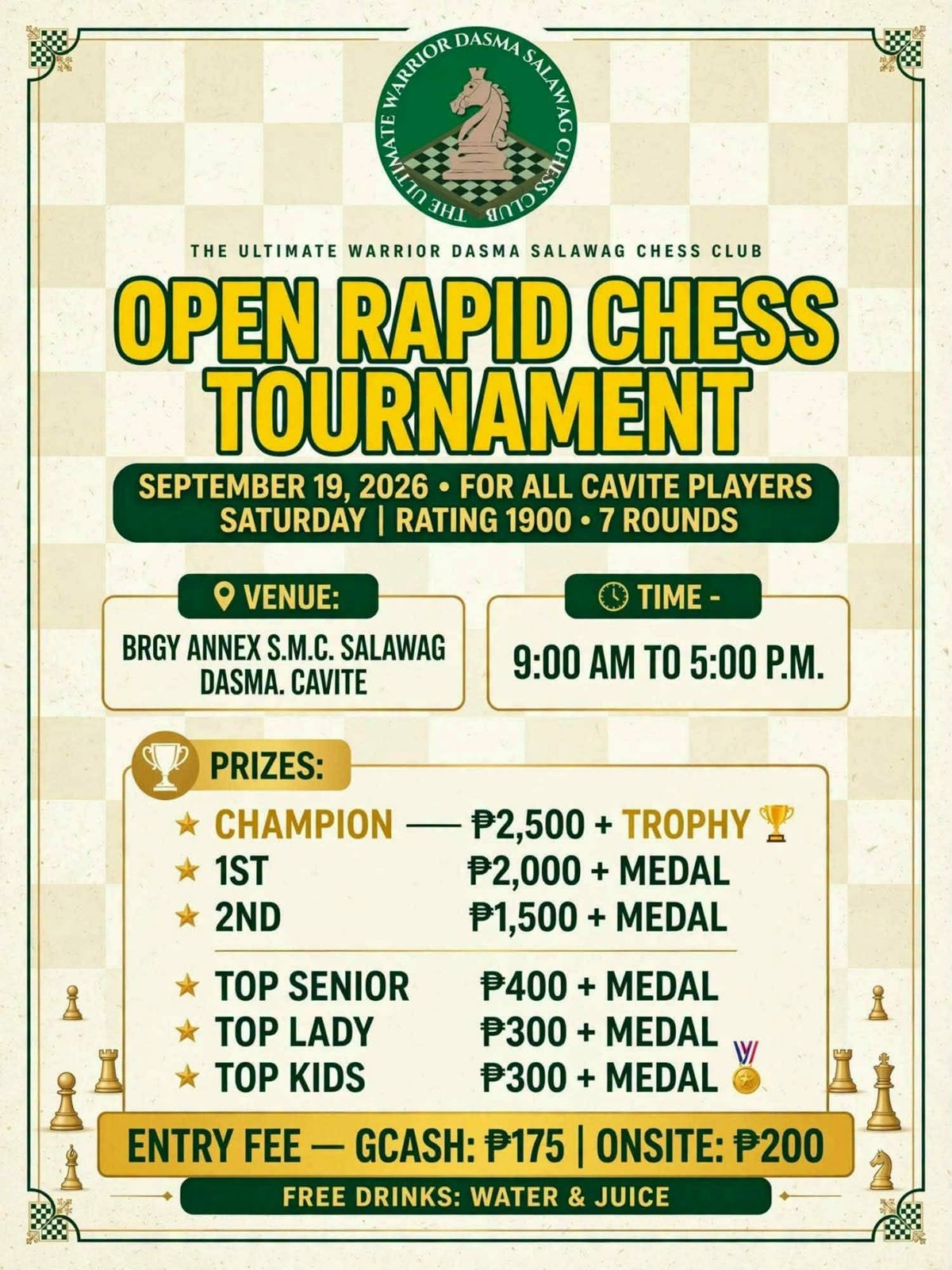 THE ULTIMATE WARRIOR DASMA SALAWAG CHESS CLUB

THE ULTIMATE WARRIOR DASMA SALAWAG CHESS CLUB

OPEN RAPID CHESS TOURNAMENT

SEPTEMBER 19, 2026 • FOR ALL CAVITE PLAYERS
SATURDAY | RATING 1900 • 7 ROUNDS

VENUE:
BRGY ANNEX S.M.C. SALAWAG DASMA. CAVITE

TIME -
9:00 AM TO 5:00 P.M.

PRIZES:
★ CHAMPION — ₱2,500 + TROPHY
★ 1ST ₱2,000 + MEDAL
★ 2ND ₱1,500 + MEDAL
★ TOP SENIOR ₱400 + MEDAL
★ TOP LADY ₱300 + MEDAL
★ TOP KIDS ₱300 + MEDAL

ENTRY FEE — GCASH: ₱175 | ONSITE: ₱200

FREE DRINKS: WATER & JUICE